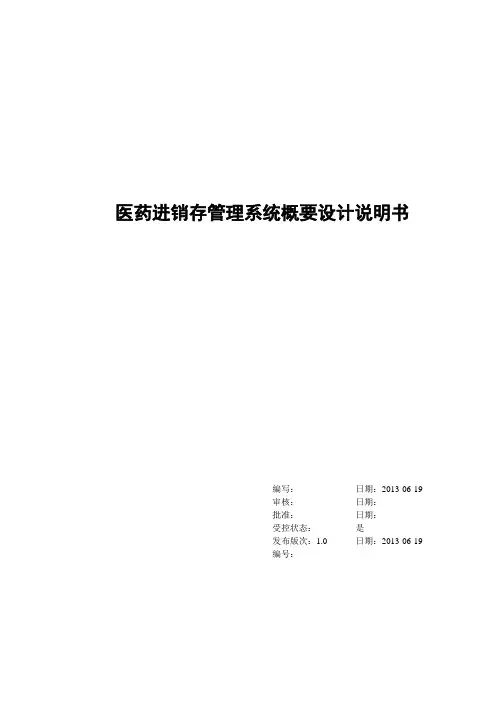 医药进销存管理系统概要设计说明书

编写：
日期：2013 06 19
审核：
日期：
批准：
日期：
受控状态：
是
发布版次：1.0
日期：2013 06 19
编号：